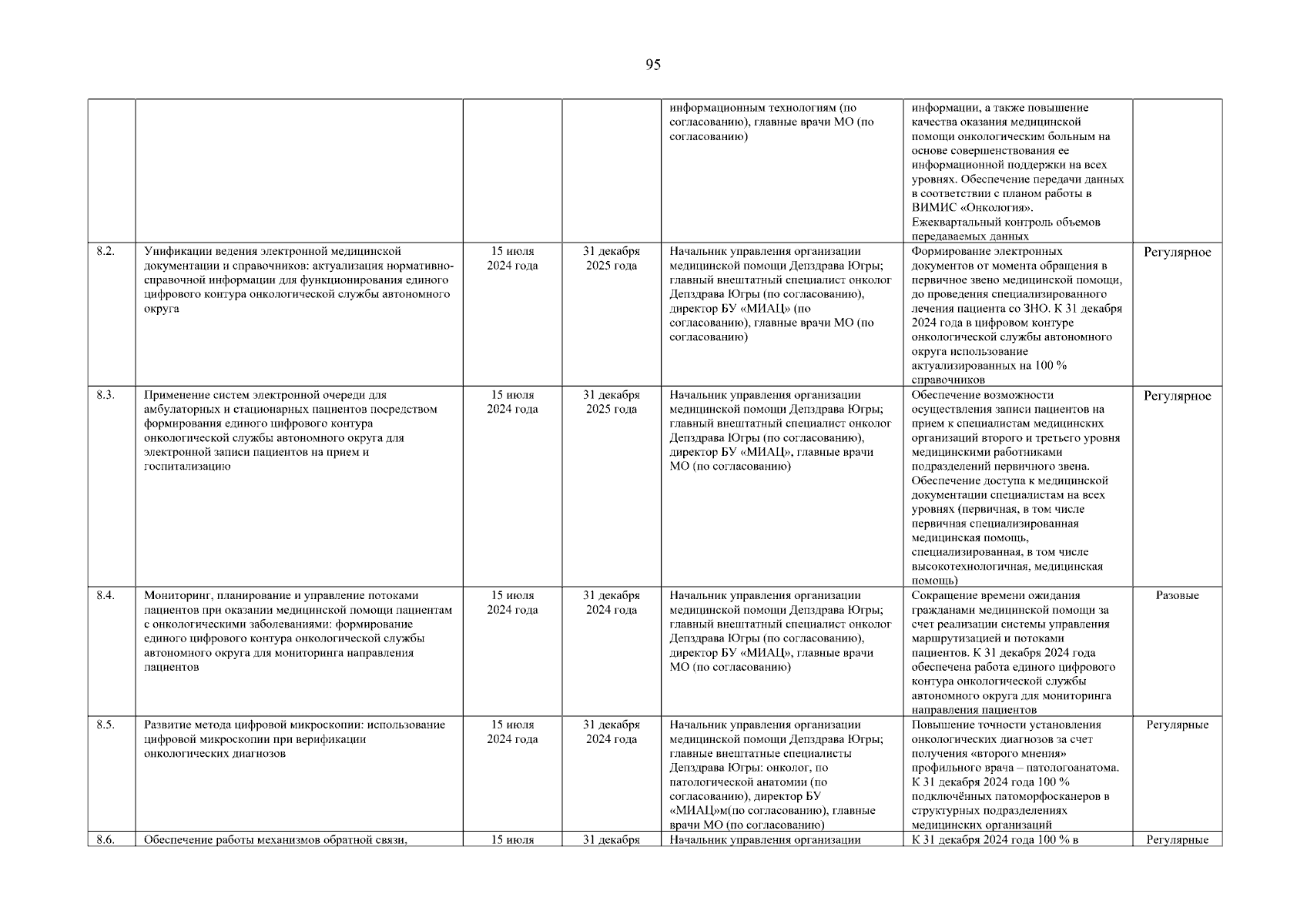 95

| | | | | | | |
|---|---|---|---|---|---|---|
| | | | | информационным технологиям (по согласованию), главные врачи МО (по согласованию) | информации, а также повышение качества оказания медицинской помощи онкологическим больным на основе совершенствования ее информационной поддержки на всех уровнях. Обеспечение передачи данных в соответствии с планом работы в ВИМИС «Онкология». Ежеквартальный контроль объемов передаваемых данных | |
| 8.2. | Унификации ведения электронной медицинской документации и справочников: актуализация нормативно-справочной информации для функционирования единого цифрового контура онкологической службы автономного округа | 15 июля 2024 года | 31 декабря 2025 года | Начальник управления организации медицинской помощи Депздрава Югры; главный внештатный специалист онколог Депздрава Югры (по согласованию), директор БУ «МИАЦ» (по согласованию), главные врачи МО (по согласованию) | Формирование электронных документов от момента обращения в первичное звено медицинской помощи, до проведения специализированного лечения пациента со ЗНО. К 31 декабря 2024 года в цифровом контуре онкологической службы автономного округа использование актуализированных на 100 % справочников | Регулярное |
| 8.3. | Применение систем электронной очереди для амбулаторных и стационарных пациентов посредством формирования единого цифрового контура онкологической службы автономного округа для электронной записи пациентов на прием и госпитализацию | 15 июля 2024 года | 31 декабря 2025 года | Начальник управления организации медицинской помощи Депздрава Югры; главный внештатный специалист онколог Депздрава Югры (по согласованию), директор БУ «МИАЦ», главные врачи МО (по согласованию) | Обеспечение возможности осуществления записи пациентов на прием к специалистам медицинских организаций второго и третьего уровня медицинскими работниками подразделений первичного звена. Обеспечение доступа к медицинской документации специалистам на всех уровнях (первичная, в том числе первичная специализированная медицинская помощь, специализированная, в том числе высокотехнологичная, медицинская помощь) | Регулярное |
| 8.4. | Мониторинг, планирование и управление потоками пациентов при оказании медицинской помощи пациентам с онкологическими заболеваниями: формирование единого цифрового контура онкологической службы автономного округа для мониторинга направления пациентов | 15 июля 2024 года | 31 декабря 2024 года | Начальник управления организации медицинской помощи Депздрава Югры; главный внештатный специалист онколог Депздрава Югры (по согласованию), директор БУ «МИАЦ», главные врачи МО (по согласованию) | Сокращение времени ожидания гражданами медицинской помощи за счет реализации системы управления маршрутизацией и потоками пациентов. К 31 декабря 2024 года обеспечена работа единого цифрового контура онкологической службы автономного округа для мониторинга направления пациентов | Разовые |
| 8.5. | Развитие метода цифровой микроскопии: использование цифровой микроскопии при верификации онкологических диагнозов | 15 июля 2024 года | 31 декабря 2024 года | Начальник управления организации медицинской помощи Депздрава Югры; главные внештатные специалисты Депздрава Югры: онколог, по патологической анатомии (по согласованию), директор БУ «МИАЦ»м(по согласованию), главные врачи МО (по согласованию) | Повышение точности установления онкологических диагнозов за счет получения «второго мнения» профильного врача – патологоанатома. К 31 декабря 2024 года 100 % подключённых патоморфосканеров в структурных подразделениях медицинских организаций | Регулярные |
| 8.6. | Обеспечение работы механизмов обратной связи, | 15 июля | 31 декабря | Начальник управления организации | К 31 декабря 2024 года 100 % в | Регулярные |